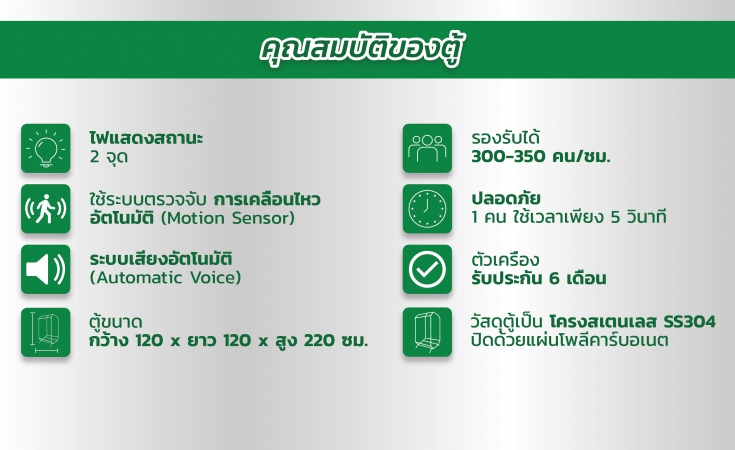 คุณสมบัติของตู้

ไฟแสดงสถานะ
2 จุด

ใช้ระบบตรวจจับ การเคลื่อนไหวอัตโนมัติ (Motion Sensor)

ระบบเสียงอัตโนมัติ
(Automatic Voice)

ตู้ขนาด
กว้าง 120 x ยาว 120 x สูง 220 ซม.

รองรับได้
300-350 คน/ชม.

ปลอดภัย
1 คน ใช้เวลาเพียง 5 วินาที

ตัวเครื่อง
รับประกัน 6 เดือน

วัสดุตู้เป็น โครงสเตนเลส SS304
ปิดด้วยแผ่นโพลีคาร์บอเนต